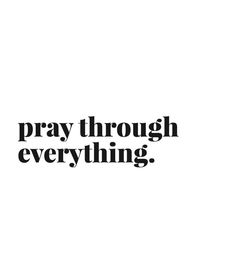 pray through everything.